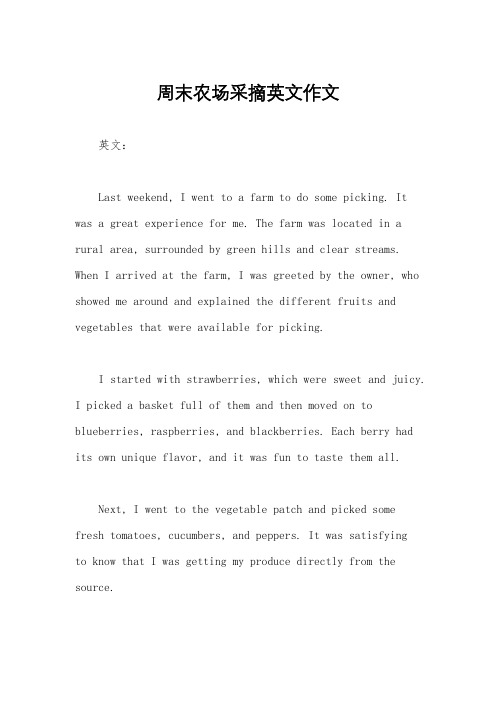 周末农场采摘英文作文

英文：

Last weekend, I went to a farm to do some picking. It was a great experience for me. The farm was located in a rural area, surrounded by green hills and clear streams. When I arrived at the farm, I was greeted by the owner, who showed me around and explained the different fruits and vegetables that were available for picking.

I started with strawberries, which were sweet and juicy. I picked a basket full of them and then moved on to blueberries, raspberries, and blackberries. Each berry had its own unique flavor, and it was fun to taste them all.

Next, I went to the vegetable patch and picked some fresh tomatoes, cucumbers, and peppers. It was satisfying to know that I was getting my produce directly from the source.